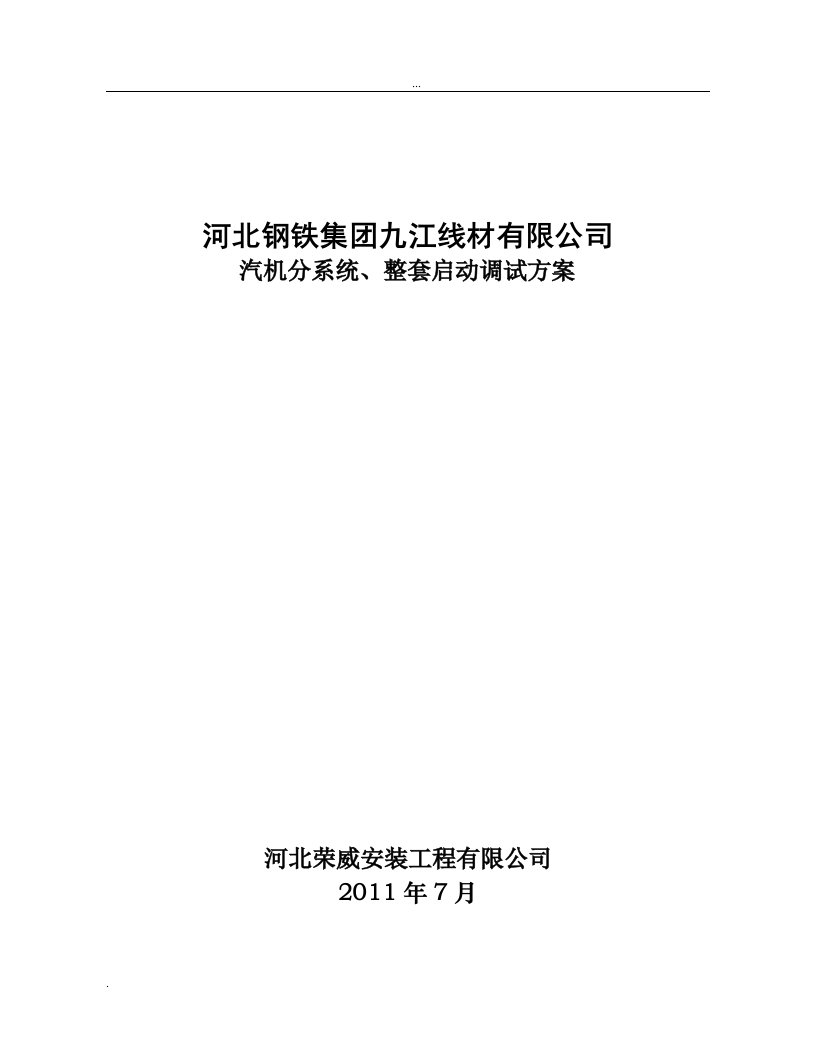 ...

河北钢铁集团九江线材有限公司
汽机分系统、整套启动调试方案

河北荣威安装工程有限公司
2011 年 7 月

.